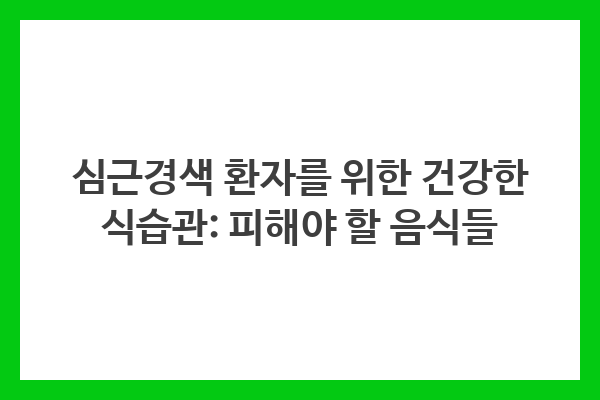 심근경색 환자를 위한 건강한 식습관: 피해야 할 음식들